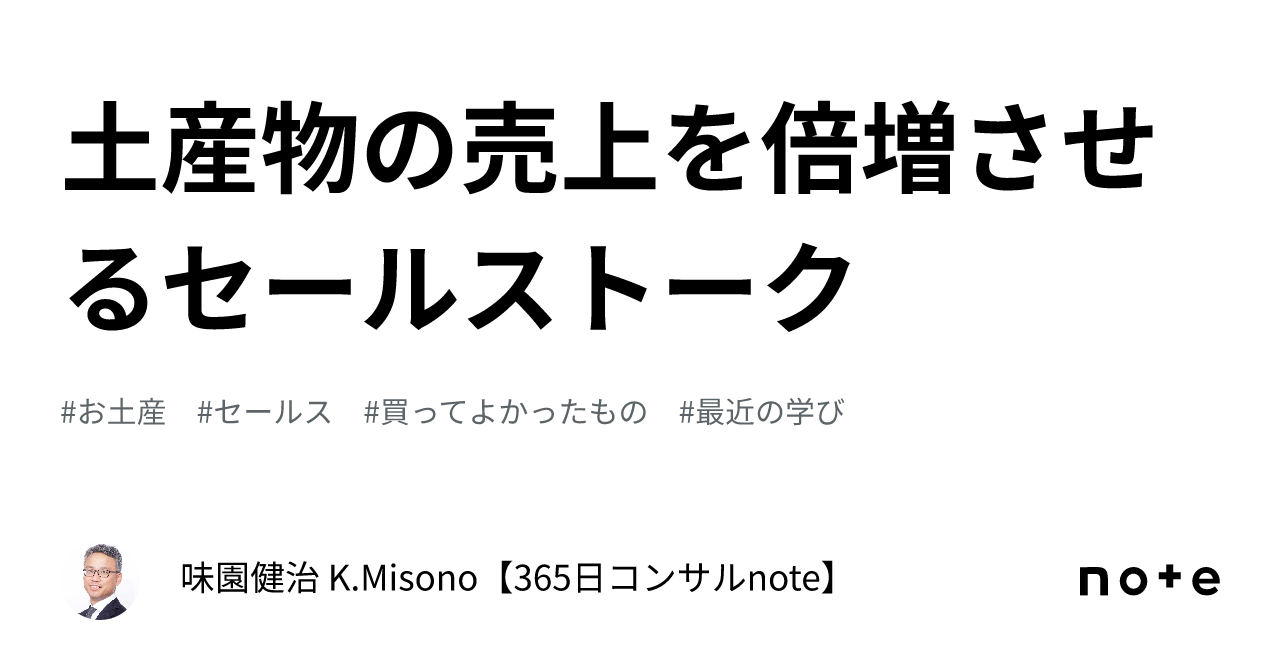 土産物の売上を倍増させるセールストーク

#お土産　#セールス　#買ってよかったもの　#最近の学び

味園健治 K.Misono【365日コンサルnote】

note